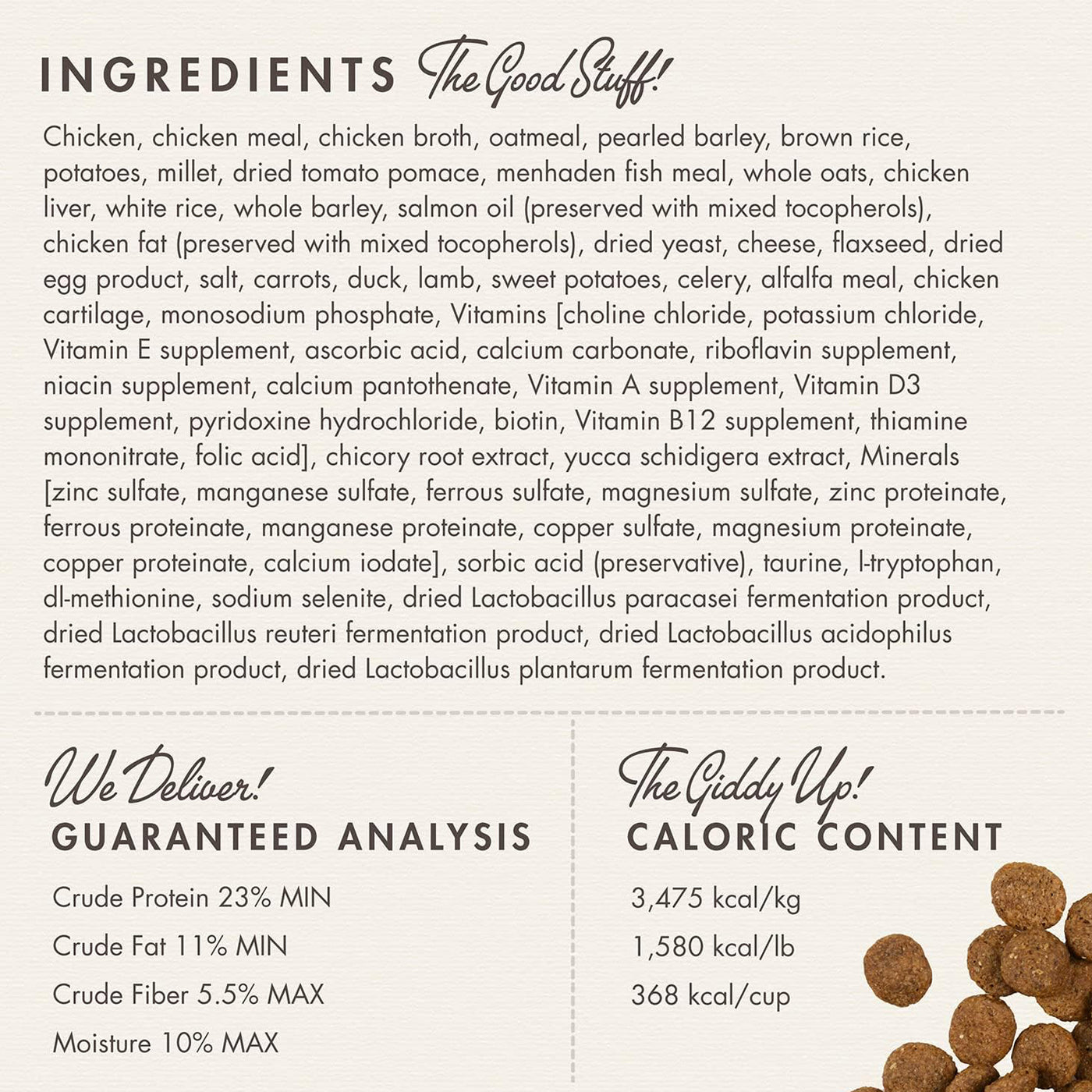 INGREDIENTS The Good Stuff!

Chicken, chicken meal, chicken broth, oatmeal, pearled barley, brown rice, potatoes, millet, dried tomato pomace, menhaden fish meal, whole oats, chicken liver, white rice, whole barley, salmon oil (preserved with mixed tocopherols), chicken fat (preserved with mixed tocopherols), dried yeast, cheese, flaxseed, dried egg product, salt, carrots, duck, lamb, sweet potatoes, celery, alfalfa meal, chicken cartilage, monosodium phosphate, Vitamins [choline chloride, potassium chloride, Vitamin E supplement, ascorbic acid, calcium carbonate, riboflavin supplement, niacin supplement, calcium pantothenate, Vitamin A supplement, Vitamin D3 supplement, pyridoxine hydrochloride, biotin, Vitamin B12 supplement, thiamine mononitrate, folic acid], chicory root extract, yucca schidigera extract, Minerals [zinc sulfate, manganese sulfate, ferrous sulfate, magnesium sulfate, zinc proteinate, ferrous proteinate, manganese proteinate, copper sulfate, magnesium proteinate, copper proteinate, calcium iodate], sorbic acid (preservative), taurine, l-tryptophan, dl-methionine, sodium selenite, dried Lactobacillus paracasei fermentation product, dried Lactobacillus reuteri fermentation product, dried Lactobacillus acidophilus fermentation product, dried Lactobacillus plantarum fermentation product.

We Deliver!
GUARANTEED ANALYSIS

Crude Protein 23% MIN
Crude Fat 11% MIN
Crude Fiber 5.5% MAX
Moisture 10% MAX

The Giddy Up!
CALORIC CONTENT

3,475 kcal/kg
1,580 kcal/lb
368 kcal/cup